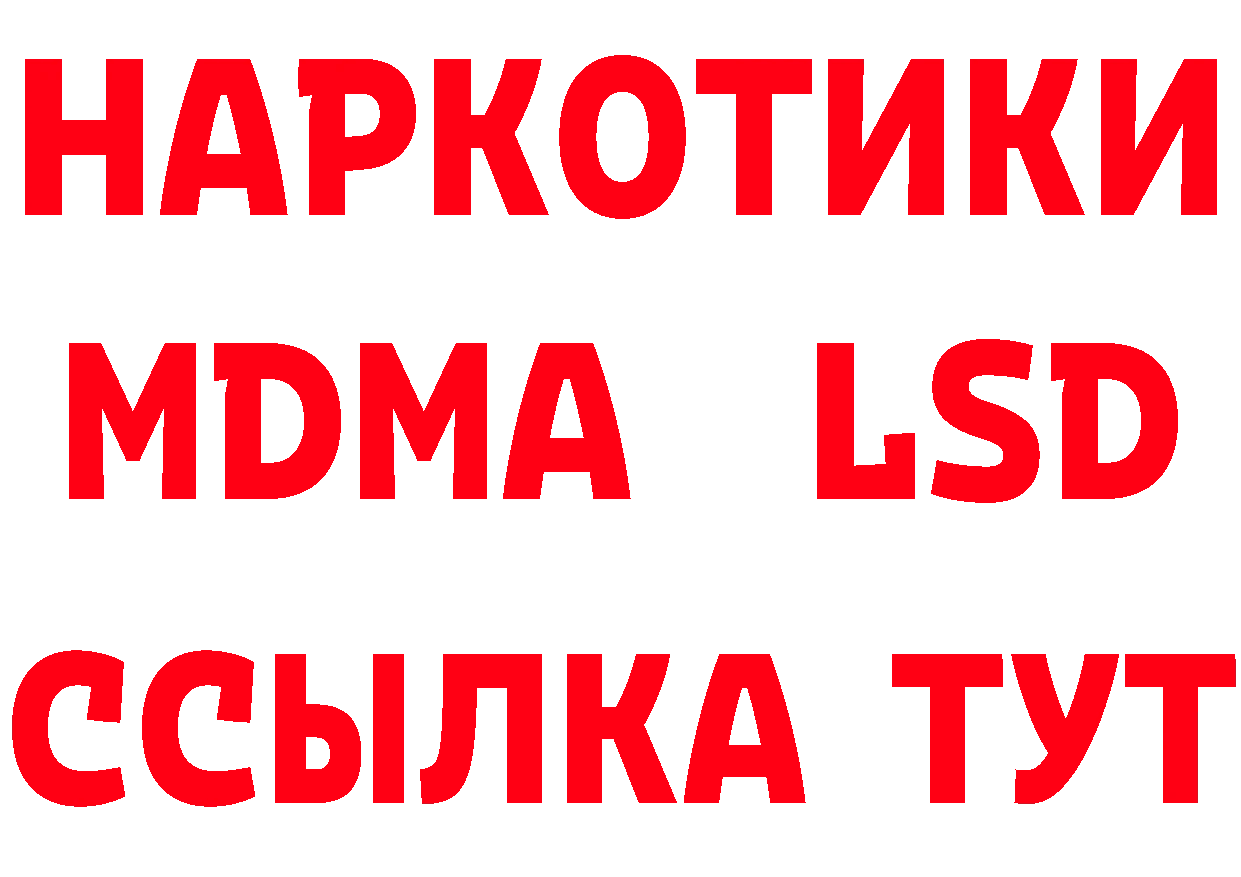 НАРКОТИКИ
MDMA LSD
ССЫЛКА ТУТ